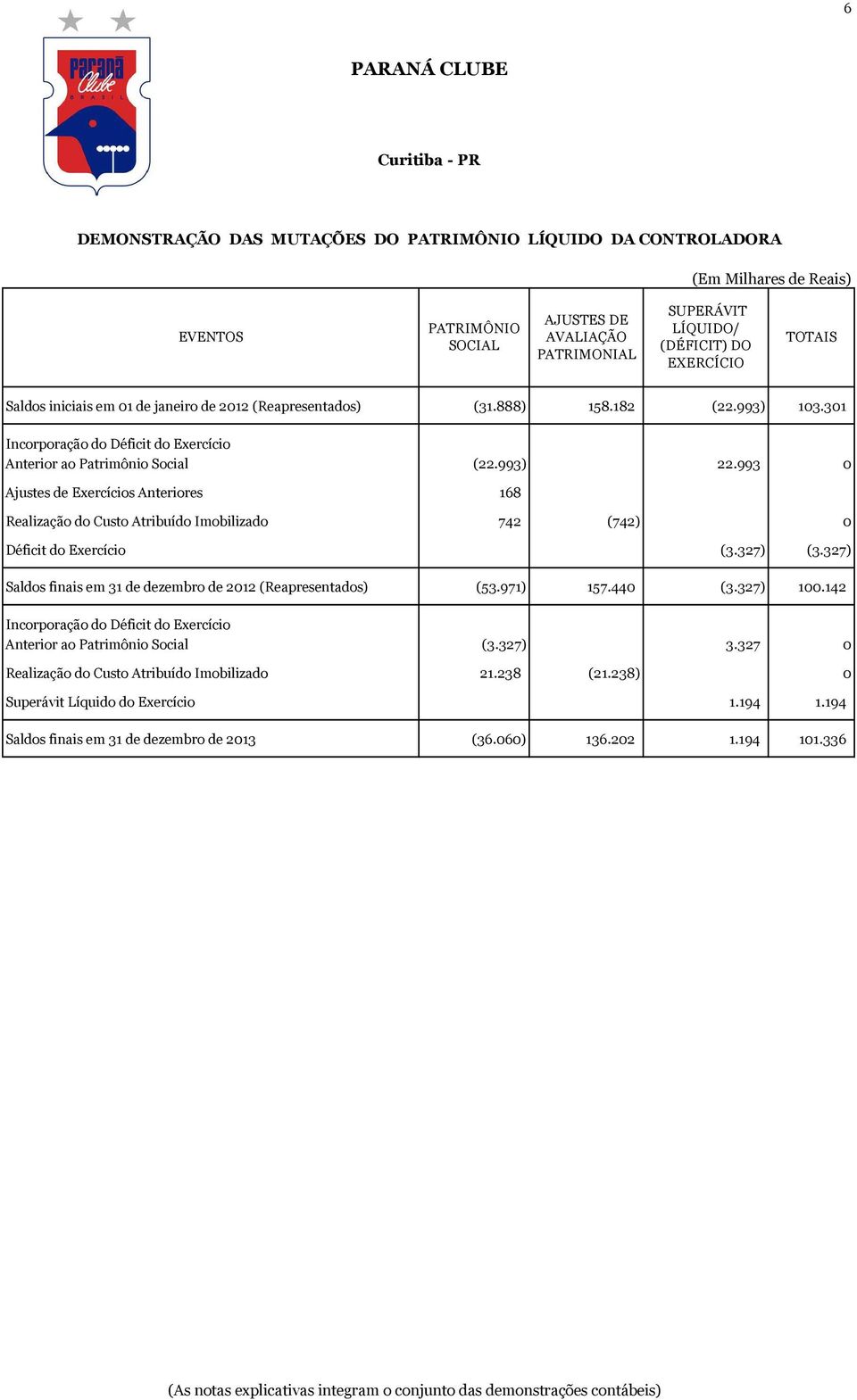 6

Paraná Clube
BRASIL

PARANÁ CLUBE

Curitiba - PR

DEMONSTRAÇÃO DAS MUTAÇÕES DO PATRIMÔNIO LÍQUIDO DA CONTROLADORA

(Em Milhares de Reais)

| EVENTOS | PATRIMÔNIO SOCIAL | AJUSTES DE AVALIAÇÃO PATRIMONIAL | SUPERÁVIT LÍQUIDO/ (DÉFICIT) DO EXERCÍCIO | TOTAIS |
|---|---|---|---|---|
| Saldos iniciais em 01 de janeiro de 2012 (Reapresentados) | (31.888) | 158.182 | (22.993) | 103.301 |
| Incorporação do Déficit do Exercício Anterior ao Patrimônio Social | (22.993) | | 22.993 | 0 |
| Ajustes de Exercícios Anteriores | 168 | | | |
| Realização do Custo Atribuído Imobilizado | 742 | (742) | | 0 |
| Déficit do Exercício | | | (3.327) | (3.327) |
| Saldos finais em 31 de dezembro de 2012 (Reapresentados) | (53.971) | 157.440 | (3.327) | 100.142 |
| Incorporação do Déficit do Exercício Anterior ao Patrimônio Social | (3.327) | | 3.327 | 0 |
| Realização do Custo Atribuído Imobilizado | 21.238 | (21.238) | | 0 |
| Superávit Líquido do Exercício | | | 1.194 | 1.194 |
| Saldos finais em 31 de dezembro de 2013 | (36.060) | 136.202 | 1.194 | 101.336 |

(As notas explicativas integram o conjunto das demonstrações contábeis)